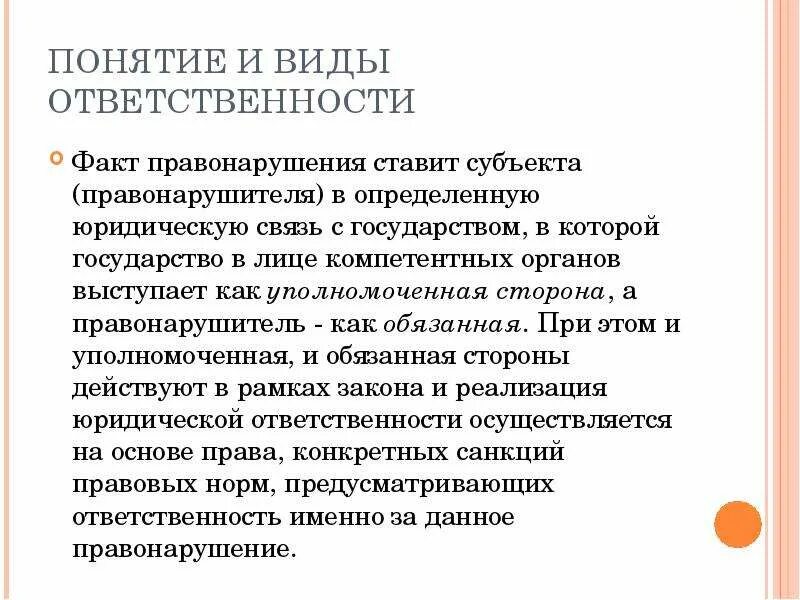 ПОНЯТИЕ И ВИДЫ ОТВЕТСТВЕННОСТИ

Факт правонарушения ставит субъекта (правонарушителя) в определенную юридическую связь с государством, в которой государство в лице компетентных органов выступает как уполномоченная сторона, а правонарушитель - как обязанная. При этом и уполномоченная, и обязанная стороны действуют в рамках закона и реализация юридической ответственности осуществляется на основе права, конкретных санкций правовых норм, предусматривающих ответственность именно за данное правонарушение.